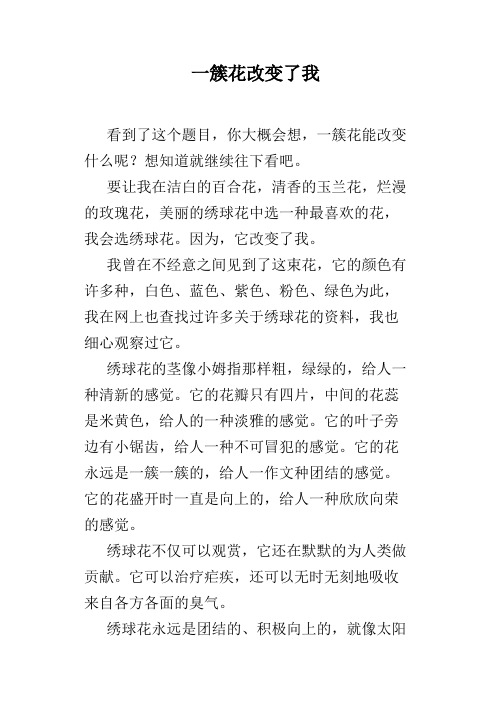 一簇花改变了我

看到了这个题目，你大概会想，一簇花能改变什么呢？想知道就继续往下看吧。

要让我在洁白的百合花，清香的玉兰花，烂漫的玫瑰花，美丽的绣球花中选一种最喜欢的花，我会选绣球花。因为，它改变了我。

我曾在不经意之间见到了这束花，它的颜色有许多种，白色、蓝色、紫色、粉色、绿色为此，我在网上也查找过许多关于绣球花的资料，我也细心观察过它。

绣球花的茎像小姆指那样粗，绿绿的，给人一种清新的感觉。它的花瓣只有四片，中间的花蕊是米黄色，给人的一种淡雅的感觉。它的叶子旁边有小锯齿，给人一种不可冒犯的感觉。它的花永远是一簇一簇的，给人一作文种团结的感觉。它的花盛开时一直是向上的，给人一种欣欣向荣的感觉。

绣球花不仅可以观赏，它还在默默的为人类做贡献。它可以治疗疟疾，还可以无时无刻地吸收来自各方各面的臭气。

绣球花永远是团结的、积极向上的，就像太阳